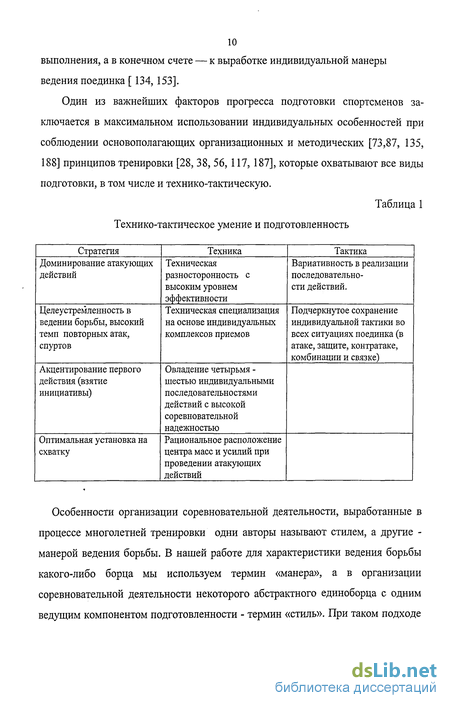 10

выполнения, а в конечном счете — к выработке индивидуальной манеры ведения поединка [ 134, 153].

Один из важнейших факторов прогресса подготовки спортсменов заключается в максимальном использовании индивидуальных особенностей при соблюдении основополагающих организационных и методических [73,87, 135, 188] принципов тренировки [28, 38, 56, 117, 187], которые охватывают все виды подготовки, в том числе и технико-тактическую.

Таблица 1

Технико-тактическое умение и подготовленность

| Стратегия | Техника | Тактика |
|---|---|---|
| Доминирование атакующих действий | Техническая разносторонность с высоким уровнем эффективности | Вариативность в реализации последовательности действий. |
| Целеустремленность в ведении борьбы, высокий темп повторных атак, спуртов | Техническая специализация на основе индивидуальных комплексов приемов | Подчеркнутое сохранение индивидуальной тактики во всех ситуациях поединка (в атаке, защите, контратаке, комбинации и связке) |
| Акцентирование первого действия (взятие инициативы) | Овладение четырьмя - шестью индивидуальными последовательностями действий с высокой соревновательной надежностью | |
| Оптимальная установка на схватку | Рациональное расположение центра масс и усилий при проведении атакующих действий | |

Особенности организации соревновательной деятельности, выработанные в процессе многолетней тренировки одни авторы называют стилем, а другие - манерой ведения борьбы. В нашей работе для характеристики ведения борьбы какого-либо борца мы используем термин «манера», а в организации соревновательной деятельности некоторого абстрактного единоборца с одним ведущим компонентом подготовленности - термин «стиль». При таком подходе

dsLib.net
библиотека диссертаций